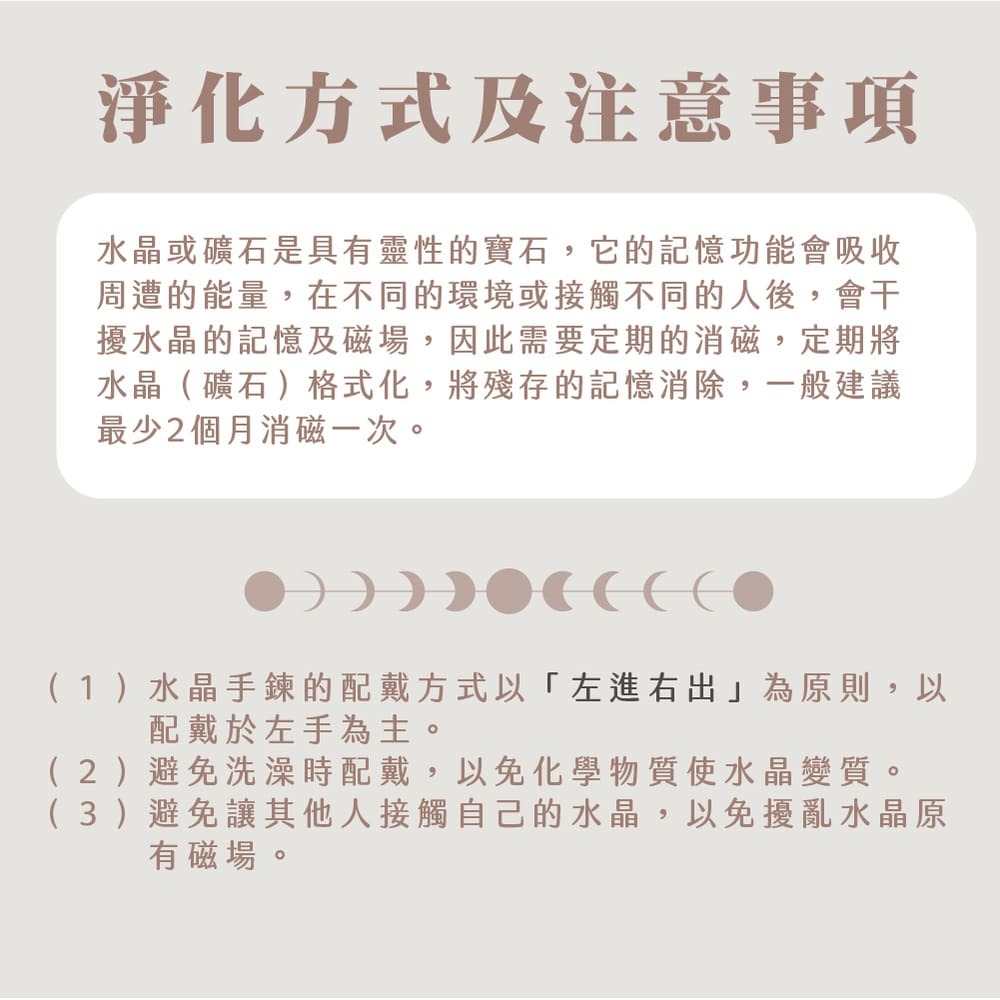 淨化方式及注意事項

水晶或礦石是具有靈性的寶石，它的記憶功能會吸收周遭的能量，在不同的環境或接觸不同的人後，會干擾水晶的記憶及磁場，因此需要定期的消磁，定期將水晶（礦石）格式化，將殘存的記憶消除，一般建議最少2個月消磁一次。

（1）水晶手鍊的配戴方式以「左進右出」為原則，以配戴於左手為主。
（2）避免洗澡時配戴，以免化學物質使水晶變質。
（3）避免讓其他人接觸自己的水晶，以免擾亂水晶原有磁場。